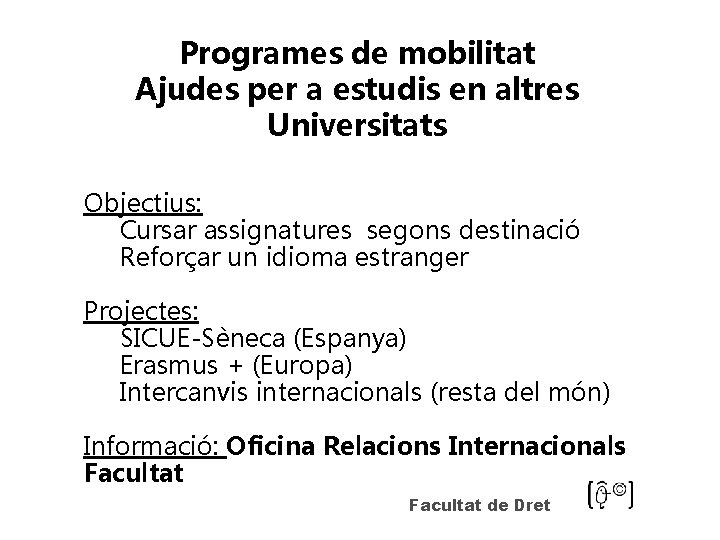 Programes de mobilitat
Ajudes per a estudis en altres Universitats

Objectius:
Cursar assignatures segons destinació
Reforçar un idioma estranger

Projectes:
SICUE-Sèneca (Espanya)
Erasmus + (Europa)
Intercanvis internacionals (resta del món)

Informació: Oficina Relacions Internacionals Facultat

Facultat de Dret